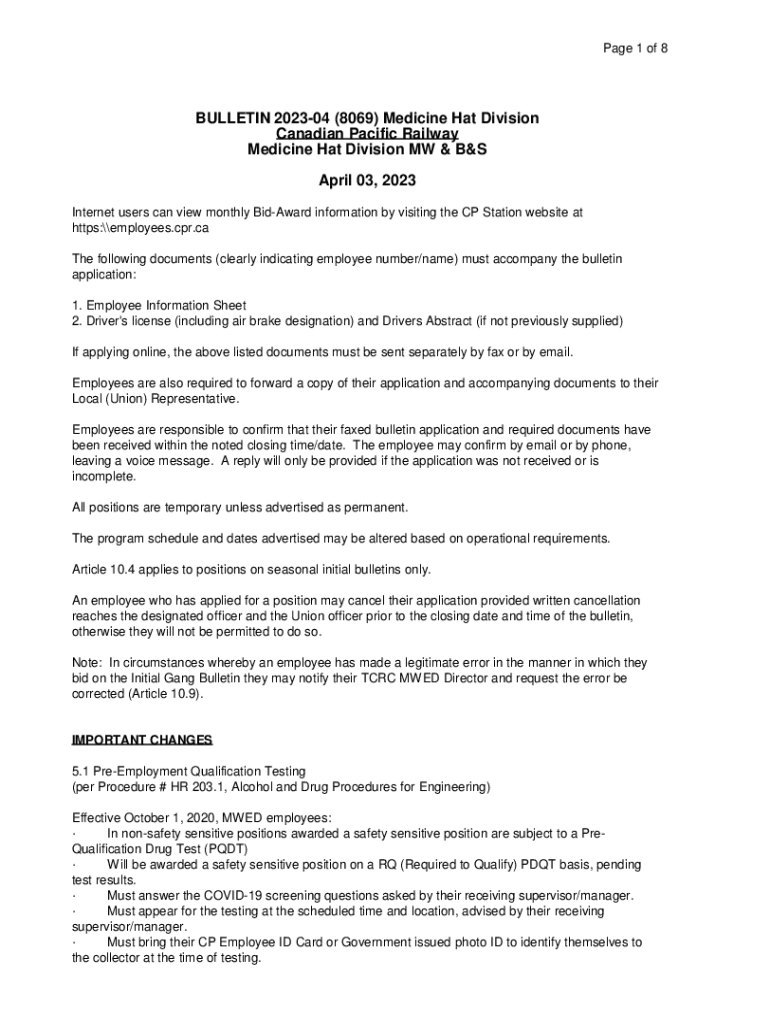 Page 1 of 8

BULLETIN 2023-04 (8069) Medicine Hat Division
Canadian Pacific Railway
Medicine Hat Division MW & B&S

April 03, 2023

Internet users can view monthly Bid-Award information by visiting the CP Station website at https:\\employees.cpr.ca

The following documents (clearly indicating employee number/name) must accompany the bulletin application:

1. Employee Information Sheet
2. Driver's license (including air brake designation) and Drivers Abstract (if not previously supplied)

If applying online, the above listed documents must be sent separately by fax or by email.

Employees are also required to forward a copy of their application and accompanying documents to their Local (Union) Representative.

Employees are responsible to confirm that their faxed bulletin application and required documents have been received within the noted closing time/date. The employee may confirm by email or by phone, leaving a voice message. A reply will only be provided if the application was not received or is incomplete.

All positions are temporary unless advertised as permanent.

The program schedule and dates advertised may be altered based on operational requirements.

Article 10.4 applies to positions on seasonal initial bulletins only.

An employee who has applied for a position may cancel their application provided written cancellation reaches the designated officer and the Union officer prior to the closing date and time of the bulletin, otherwise they will not be permitted to do so.

Note: In circumstances whereby an employee has made a legitimate error in the manner in which they bid on the Initial Gang Bulletin they may notify their TCRC MWED Director and request the error be corrected (Article 10.9).

IMPORTANT CHANGES

5.1 Pre-Employment Qualification Testing
(per Procedure # HR 203.1, Alcohol and Drug Procedures for Engineering)

Effective October 1, 2020, MWED employees:
· In non-safety sensitive positions awarded a safety sensitive position are subject to a Pre-Qualification Drug Test (PQDT)
· Will be awarded a safety sensitive position on a RQ (Required to Qualify) PDQT basis, pending test results.
· Must answer the COVID-19 screening questions asked by their receiving supervisor/manager.
· Must appear for the testing at the scheduled time and location, advised by their receiving supervisor/manager.
· Must bring their CP Employee ID Card or Government issued photo ID to identify themselves to the collector at the time of testing.